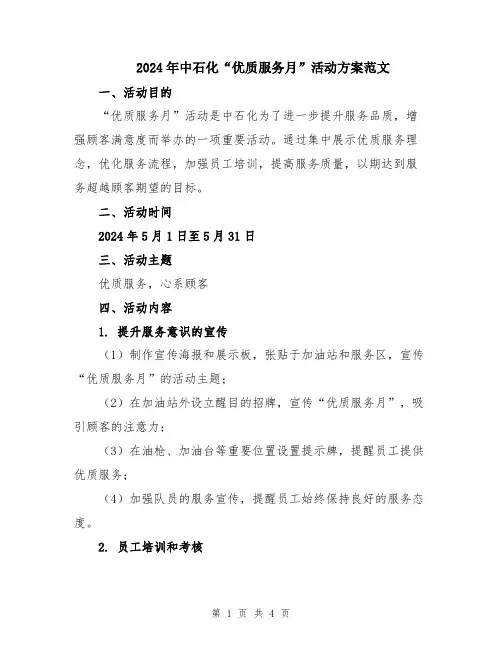 2024年中石化“优质服务月”活动方案范文

一、活动目的

“优质服务月”活动是中石化为了进一步提升服务品质，增强顾客满意度而举办的一项重要活动。通过集中展示优质服务理念，优化服务流程，加强员工培训，提高服务质量，以期达到服务超越顾客期望的目标。

二、活动时间

2024年5月1日至5月31日

三、活动主题

优质服务，心系顾客

四、活动内容

1. 提升服务意识的宣传

（1）制作宣传海报和展示板，张贴于加油站和服务区，宣传“优质服务月”的活动主题；

（2）在加油站外设立醒目的招牌，宣传“优质服务月”，吸引顾客的注意力；

（3）在油枪、加油台等重要位置设置提示牌，提醒员工提供优质服务；

（4）加强队员的服务宣传，提醒员工始终保持良好的服务态度。

2. 员工培训和考核

第 1 页 共 4 页